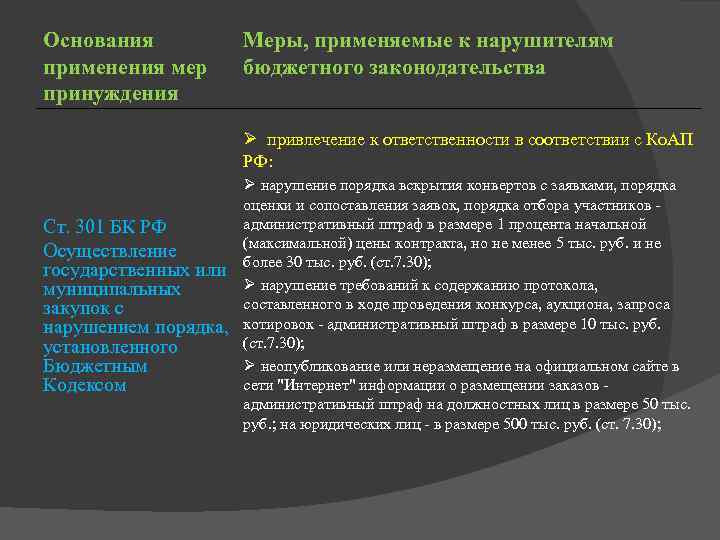 | Основания применения мер принуждения | Меры, применяемые к нарушителям бюджетного законодательства |
|---|---|
| Ст. 301 БК РФ Осуществление государственных или муниципальных закупок с нарушением порядка, установленного Бюджетным Кодексом | ➢ привлечение к ответственности в соответствии с КоАП РФ: ➢ нарушение порядка вскрытия конвертов с заявками, порядка оценки и сопоставления заявок, порядка отбора участников - административный штраф в размере 1 процента начальной (максимальной) цены контракта, но не менее 5 тыс. руб. и не более 30 тыс. руб. (ст.7.30); ➢ нарушение требований к содержанию протокола, составленного в ходе проведения конкурса, аукциона, запроса котировок - административный штраф в размере 10 тыс. руб. (ст.7.30); ➢ неопубликование или неразмещение на официальном сайте в сети "Интернет" информации о размещении заказов - административный штраф на должностных лиц в размере 50 тыс. руб.; на юридических лиц - в размере 500 тыс. руб. (ст. 7.30); |